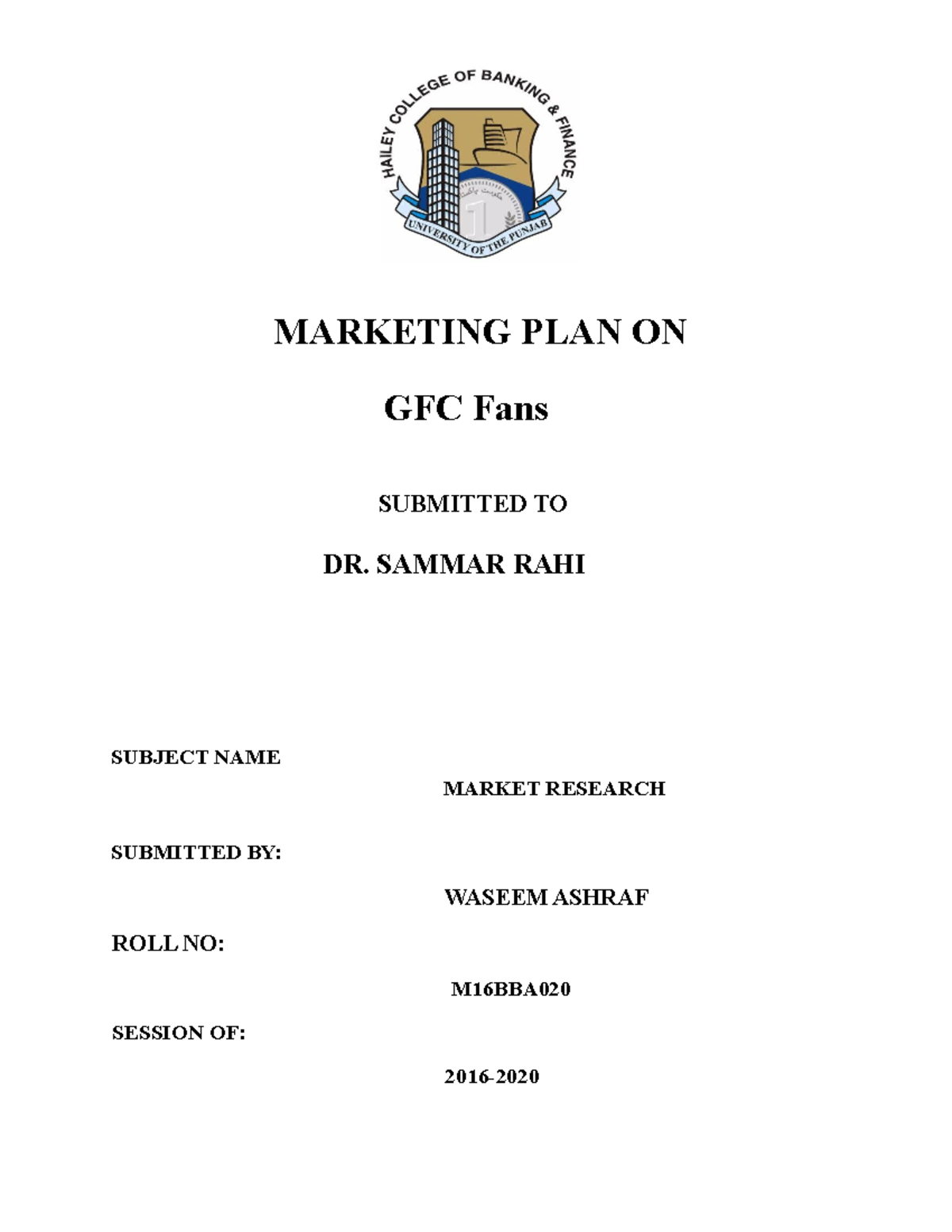 HAILEY COLLEGE OF BANKING & FINANCE

UNIVERSITY OF THE PUNJAB

MARKETING PLAN ON

GFC Fans

SUBMITTED TO

DR. SAMMAR RAHI

SUBJECT NAME

MARKET RESEARCH

SUBMITTED BY:

WASEEM ASHRAF

ROLL NO:

M16BBA020

SESSION OF:

2016-2020